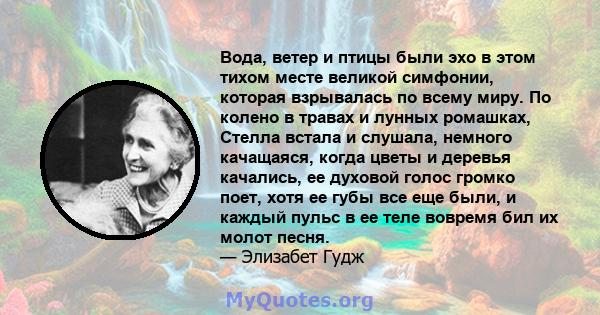 Вода, ветер и птицы были эхо в этом тихом месте великой симфонии, которая взрывалась по всему миру. По колено в травах и лунных ромашках, Стелла встала и слушала, немного качащаяся, когда цветы и деревья качались, ее духовой голос громко поет, хотя ее губы все еще были, и каждый пульс в ее теле вовремя бил их молот песня.
— Элизабет Гудж

MyQuotes.org